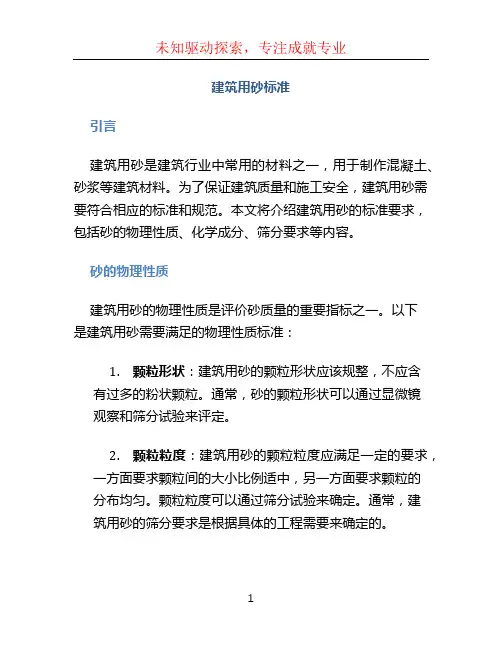 未知驱动探索，专注成就专业

建筑用砂标准

引言

建筑用砂是建筑行业中常用的材料之一，用于制作混凝土、砂浆等建筑材料。为了保证建筑质量和施工安全，建筑用砂需要符合相应的标准和规范。本文将介绍建筑用砂的标准要求，包括砂的物理性质、化学成分、筛分要求等内容。

砂的物理性质

建筑用砂的物理性质是评价砂质量的重要指标之一。以下是建筑用砂需要满足的物理性质标准：

1. 颗粒形状：建筑用砂的颗粒形状应该规整，不应含有过多的粉状颗粒。通常，砂的颗粒形状可以通过显微镜观察和筛分试验来评定。

2. 颗粒粒度：建筑用砂的颗粒粒度应满足一定的要求，一方面要求颗粒间的大小比例适中，另一方面要求颗粒的分布均匀。颗粒粒度可以通过筛分试验来确定。通常，建筑用砂的筛分要求是根据具体的工程需要来确定的。

1